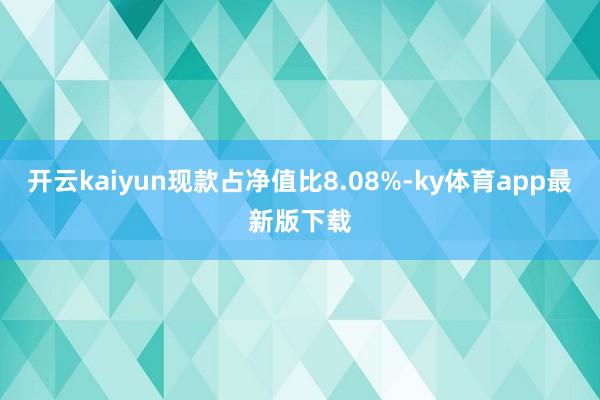 开云kaiyun现款占净值比8.08%-ky体育app最新版下载